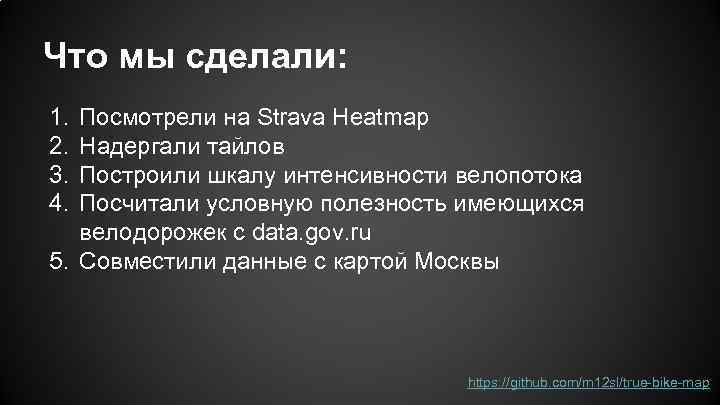 Что мы сделали:

1. Посмотрели на Strava Heatmap
2. Надергали тайлов
3. Построили шкалу интенсивности велопотока
4. Посчитали условную полезность имеющихся велодорожек с data.gov.ru
5. Совместили данные с картой Москвы

https://github.com/m12sl/true-bike-map